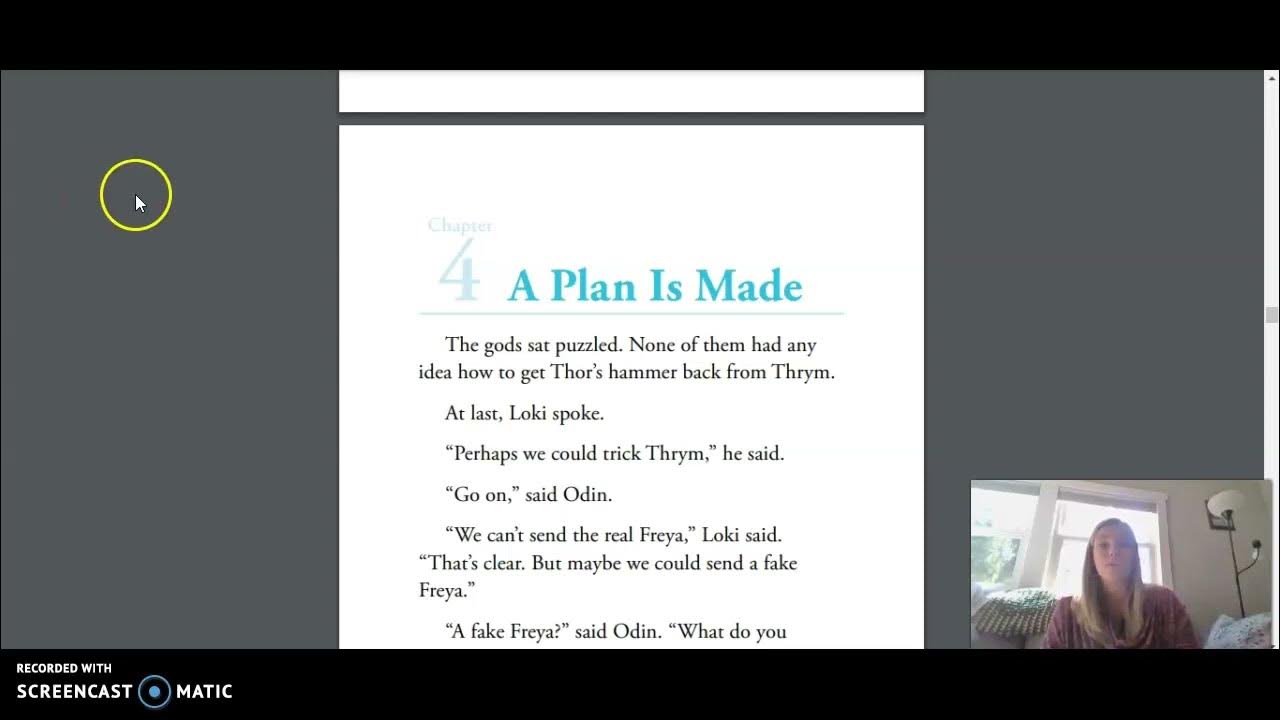 Chapter
4 A Plan Is Made

The gods sat puzzled. None of them had any idea how to get Thor's hammer back from Thrym.

At last, Loki spoke.

"Perhaps we could trick Thrym," he said.

"Go on," said Odin.

"We can't send the real Freya," Loki said. "That's clear. But maybe we could send a fake Freya."

"A fake Freya?" said Odin. "What do you

RECORDED WITH
SCREENCAST MATIC